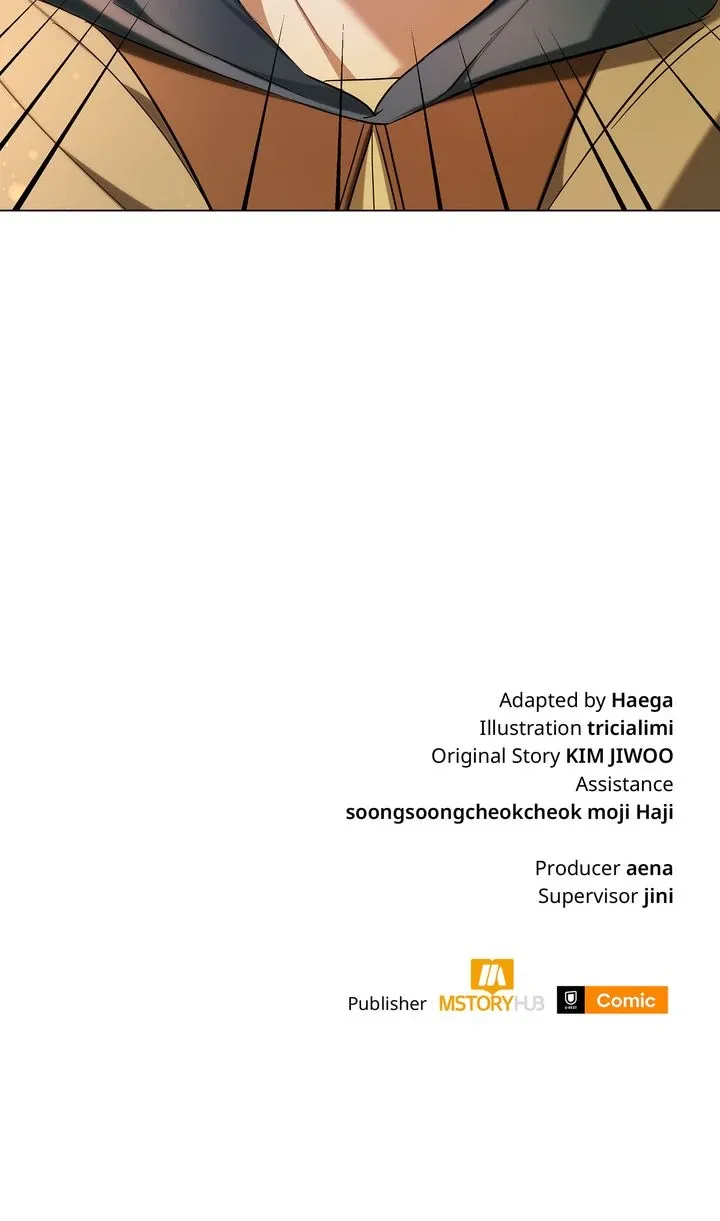 Adapted by Haega
Illustration tricialimi
Original Story KIM JIWOO
Assistance
soongsoongcheokcheok moji Haji

Producer aena
Supervisor jini

Publisher MSTORYHUB Comic